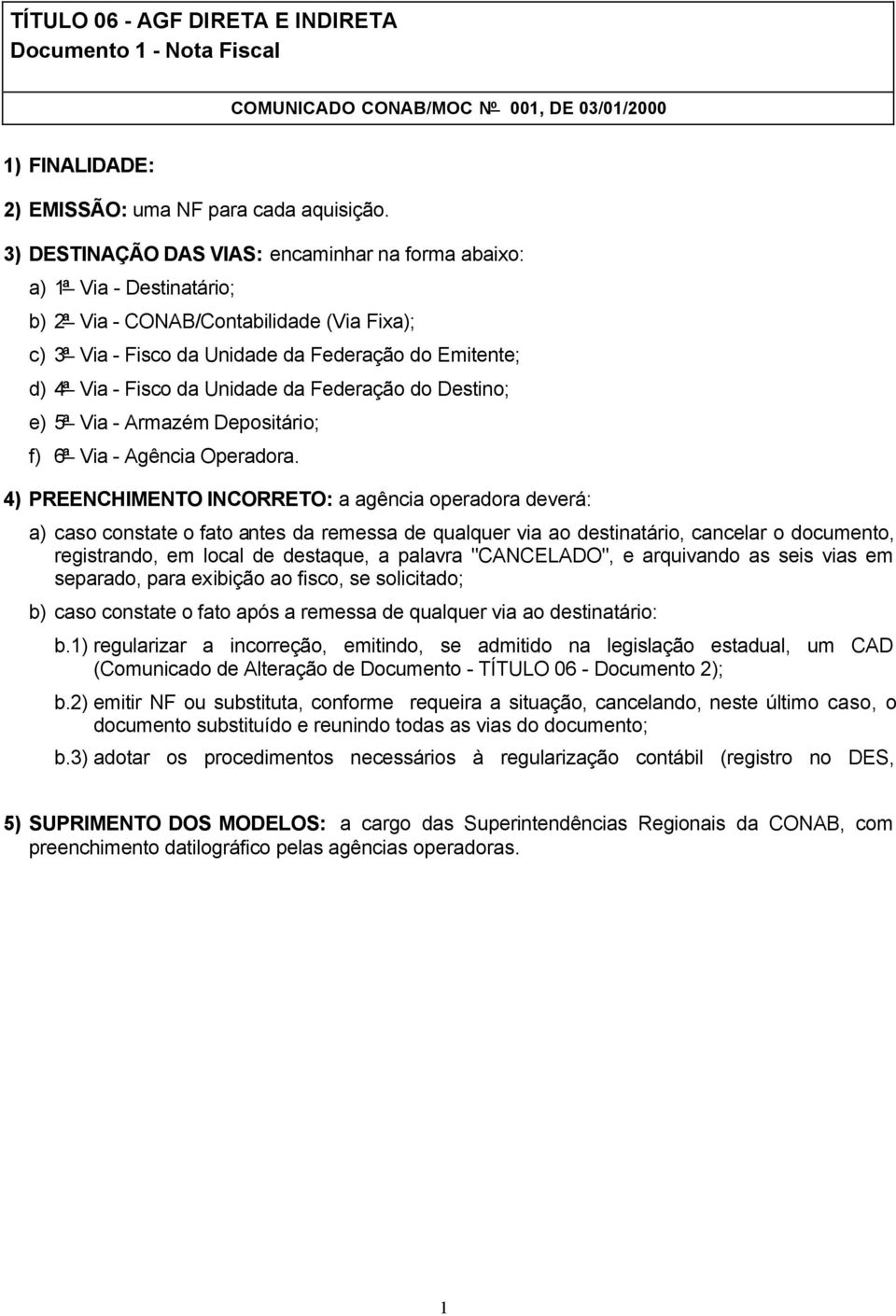 TÍTULO 06 - AGF DIRETA E INDIRETA
Documento 1 - Nota Fiscal

COMUNICADO CONAB/MOC Nº 001, DE 03/01/2000

1) FINALIDADE:

2) EMISSÃO: uma NF para cada aquisição.

3) DESTINAÇÃO DAS VIAS: encaminhar na forma abaixo:

a) 1ª Via - Destinatário;

b) 2ª Via - CONAB/Contabilidade (Via Fixa);

c) 3ª Via - Fisco da Unidade da Federação do Emitente;

d) 4ª Via - Fisco da Unidade da Federação do Destino;

e) 5ª Via - Armazém Depositário;

f) 6ª Via - Agência Operadora.

4) PREENCHIMENTO INCORRETO: a agência operadora deverá:

a) caso constate o fato antes da remessa de qualquer via ao destinatário, cancelar o documento, registrando, em local de destaque, a palavra "CANCELADO", e arquivando as seis vias em separado, para exibição ao fisco, se solicitado;

b) caso constate o fato após a remessa de qualquer via ao destinatário:

b.1) regularizar a incorreção, emitindo, se admitido na legislação estadual, um CAD (Comunicado de Alteração de Documento - TÍTULO 06 - Documento 2);

b.2) emitir NF ou substituta, conforme requeira a situação, cancelando, neste último caso, o documento substituído e reunindo todas as vias do documento;

b.3) adotar os procedimentos necessários à regularização contábil (registro no DES,

5) SUPRIMENTO DOS MODELOS: a cargo das Superintendências Regionais da CONAB, com preenchimento datilográfico pelas agências operadoras.

1